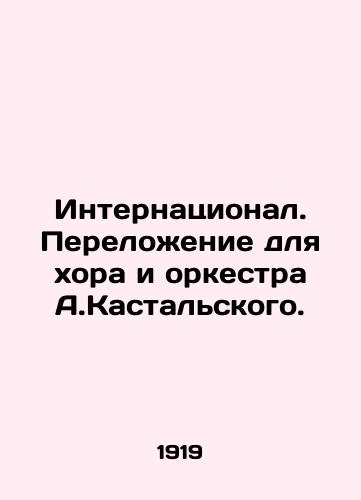 Интернационал. Переложение для хора и оркестра А.Кастальского.

1919